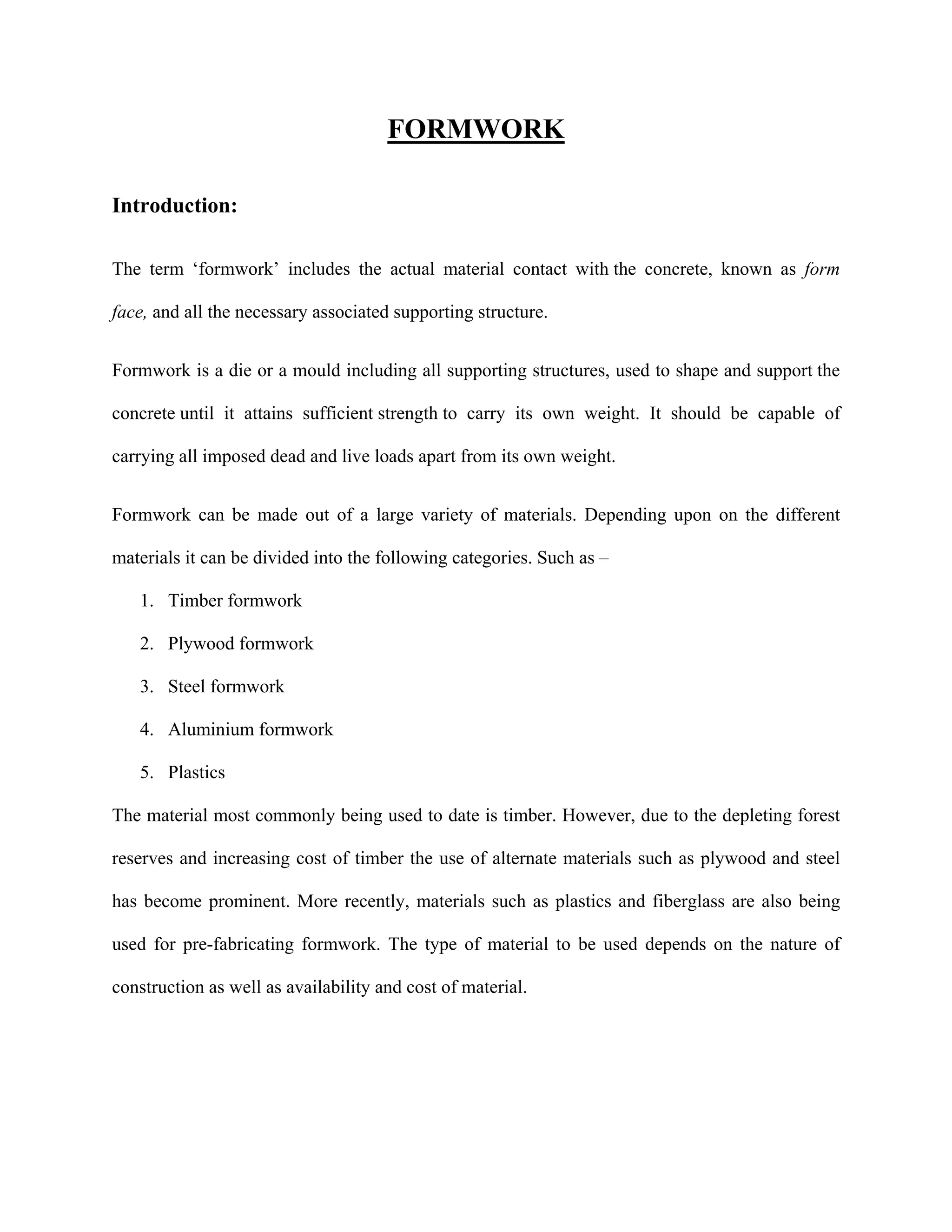 FORMWORK

Introduction:

The term ‘formwork’ includes the actual material contact with the concrete, known as form face, and all the necessary associated supporting structure.

Formwork is a die or a mould including all supporting structures, used to shape and support the concrete until it attains sufficient strength to carry its own weight. It should be capable of carrying all imposed dead and live loads apart from its own weight.

Formwork can be made out of a large variety of materials. Depending upon on the different materials it can be divided into the following categories. Such as –

1. Timber formwork
2. Plywood formwork
3. Steel formwork
4. Aluminium formwork
5. Plastics

The material most commonly being used to date is timber. However, due to the depleting forest reserves and increasing cost of timber the use of alternate materials such as plywood and steel has become prominent. More recently, materials such as plastics and fiberglass are also being used for pre-fabricating formwork. The type of material to be used depends on the nature of construction as well as availability and cost of material.